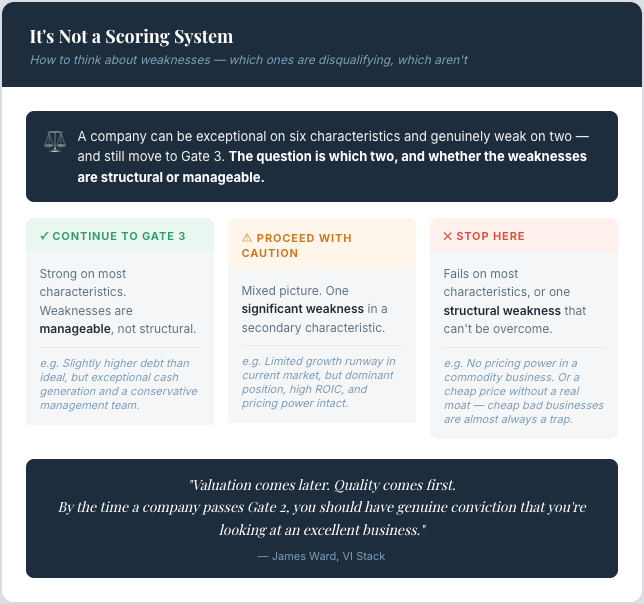 It's Not a Scoring System

How to think about weaknesses — which ones are disqualifying, which aren't

A company can be exceptional on six characteristics and genuinely weak on two — and still move to Gate 3. The question is which two, and whether the weaknesses are structural or manageable.

✓ CONTINUE TO GATE 3

Strong on most characteristics. Weaknesses are manageable, not structural.

e.g. Slightly higher debt than ideal, but exceptional cash generation and a conservative management team.

⚠ PROCEED WITH CAUTION

Mixed picture. One significant weakness in a secondary characteristic.

e.g. Limited growth runway in current market, but dominant position, high ROIC, and pricing power intact.

✕ STOP HERE

Fails on most characteristics, or one structural weakness that can't be overcome.

e.g. No pricing power in a commodity business. Or a cheap price without a real moat — cheap bad businesses are almost always a trap.

"Valuation comes later. Quality comes first.
By the time a company passes Gate 2, you should have genuine conviction that you're looking at an excellent business."

— James Ward, VI Stack